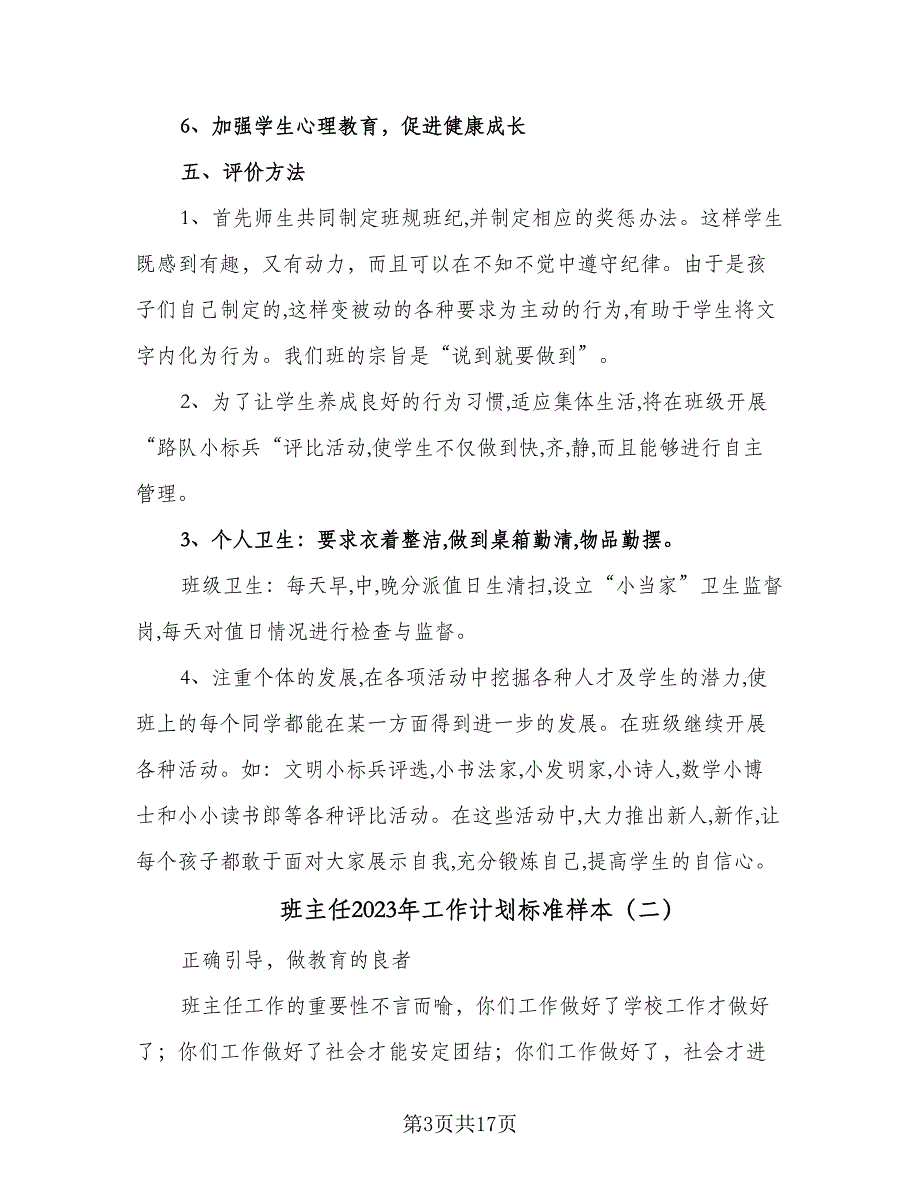 6、加强学生心理教育，促进健康成长

五、评价方法

1、首先师生共同制定班规班纪,并制定相应的奖惩办法。这样学生既感到有趣，又有动力，而且可以在不知不觉中遵守纪律。由于是孩子们自己制定的,这样变被动的各种要求为主动的行为,有助于学生将文字内化为行为。我们班的宗旨是“说到就要做到”。

2、为了让学生养成良好的行为习惯,适应集体生活,将在班级开展“路队小标兵“评比活动,使学生不仅做到快,齐,静,而且能够进行自主管理。

3、个人卫生：要求衣着整洁,做到桌箱勤清,物品勤摆。

班级卫生：每天早,中,晚分派值日生清扫,设立“小当家”卫生监督岗,每天对值日情况进行检查与监督。

4、注重个体的发展,在各项活动中挖掘各种人才及学生的潜力,使班上的每个同学都能在某一方面得到进一步的发展。在班级继续开展各种活动。如：文明小标兵评选,小书法家,小发明家,小诗人,数学小博士和小小读书郎等各种评比活动。在这些活动中,大力推出新人,新作,让每个孩子都敢于面对大家展示自我,充分锻炼自己,提高学生的自信心。

班主任2023年工作计划标准样本（二）

正确引导，做教育的良者

班主任工作的重要性不言而喻，你们工作做好了学校工作才做好了；你们工作做好了社会才能安定团结；你们工作做好了，社会才进

第3页共17页